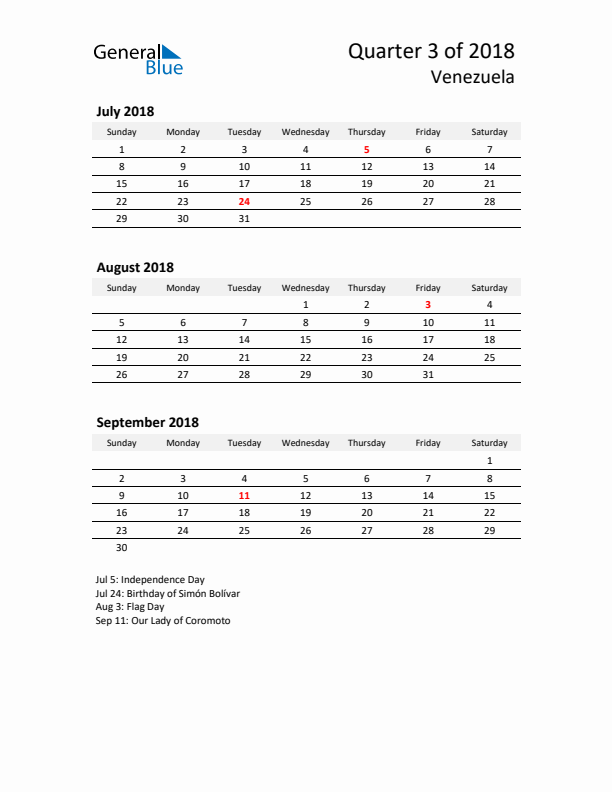 General Blue

Quarter 3 of 2018
Venezuela

July 2018

| Sunday | Monday | Tuesday | Wednesday | Thursday | Friday | Saturday |
|---|---|---|---|---|---|---|
| 1 | 2 | 3 | 4 | 5 | 6 | 7 |
| 8 | 9 | 10 | 11 | 12 | 13 | 14 |
| 15 | 16 | 17 | 18 | 19 | 20 | 21 |
| 22 | 23 | 24 | 25 | 26 | 27 | 28 |
| 29 | 30 | 31 | | | | |

August 2018

| Sunday | Monday | Tuesday | Wednesday | Thursday | Friday | Saturday |
|---|---|---|---|---|---|---|
| | | | 1 | 2 | 3 | 4 |
| 5 | 6 | 7 | 8 | 9 | 10 | 11 |
| 12 | 13 | 14 | 15 | 16 | 17 | 18 |
| 19 | 20 | 21 | 22 | 23 | 24 | 25 |
| 26 | 27 | 28 | 29 | 30 | 31 | |

September 2018

| Sunday | Monday | Tuesday | Wednesday | Thursday | Friday | Saturday |
|---|---|---|---|---|---|---|
| | | | | | | 1 |
| 2 | 3 | 4 | 5 | 6 | 7 | 8 |
| 9 | 10 | 11 | 12 | 13 | 14 | 15 |
| 16 | 17 | 18 | 19 | 20 | 21 | 22 |
| 23 | 24 | 25 | 26 | 27 | 28 | 29 |
| 30 | | | | | | |

Jul 5: Independence Day
Jul 24: Birthday of Simón Bolívar
Aug 3: Flag Day
Sep 11: Our Lady of Coromoto